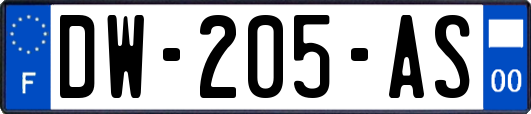 F
DW-205-AS
00